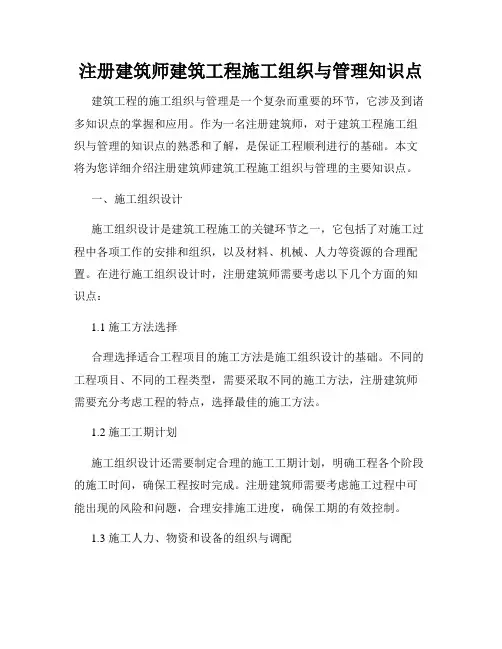 注册建筑师建筑工程施工组织与管理知识点

建筑工程的施工组织与管理是一个复杂而重要的环节，它涉及到诸多知识点的掌握和应用。作为一名注册建筑师，对于建筑工程施工组织与管理的知识点的熟悉和了解，是保证工程顺利进行的基础。本文将为您详细介绍注册建筑师建筑工程施工组织与管理的主要知识点。

一、施工组织设计

施工组织设计是建筑工程施工的关键环节之一，它包括了对施工过程中各项工作的安排和组织，以及材料、机械、人力等资源的合理配置。在进行施工组织设计时，注册建筑师需要考虑以下几个方面的知识点：

1.1 施工方法选择

合理选择适合工程项目的施工方法是施工组织设计的基础。不同的工程项目、不同的工程类型，需要采取不同的施工方法，注册建筑师需要充分考虑工程的特点，选择最佳的施工方法。

1.2 施工工期计划

施工组织设计还需要制定合理的施工工期计划，明确工程各个阶段的施工时间，确保工程按时完成。注册建筑师需要考虑施工过程中可能出现的风险和问题，合理安排施工进度，确保工期的有效控制。

1.3 施工人力、物资和设备的组织与调配